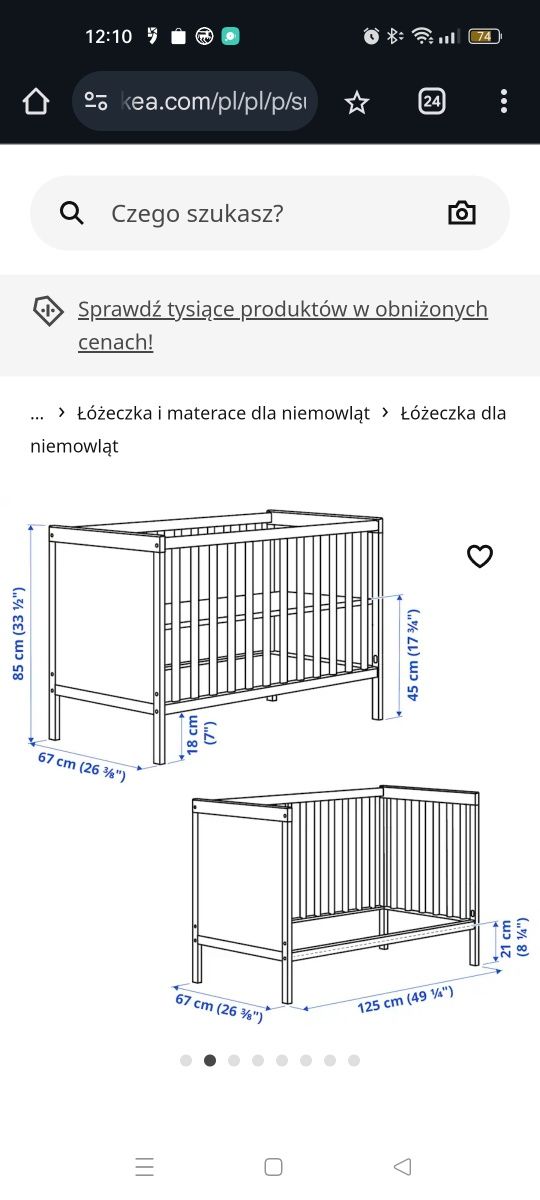 12:10

74

kea.com/pl/pl/p/sı

24

Czego szukasz?

Sprawdź tysiące produktów w obniżonych cenach!

... › Łóżeczka i materace dla niemowląt › Łóżeczka dla niemowląt

85 cm (33 ½")

45 cm (17 ¾")

18 cm (7")

67 cm (26 ⅜")

21 cm (8 ¼")

67 cm (26 ⅜")

125 cm (49 ¼")